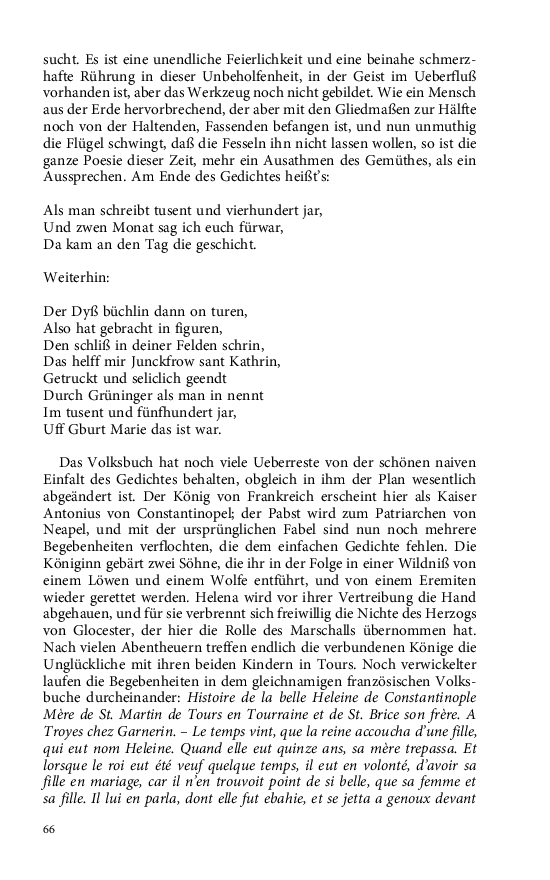 sucht. Es ist eine unendliche Feierlichkeit und eine beinahe schmerzhafte Rührung in dieser Unbeholfenheit, in der Geist im Ueberfluß vorhanden ist, aber das Werkzeug noch nicht gebildet. Wie ein Mensch aus der Erde hervorbrechend, der aber mit den Gliedmaßen zur Hälfte noch von der Haltenden, Fassenden befangen ist, und nun unmuthig die Flügel schwingt, daß die Fesseln ihn nicht lassen wollen, so ist die ganze Poesie dieser Zeit, mehr ein Ausathmen des Gemüthes, als ein Aussprechen. Am Ende des Gedichtes heißt's:

Als man schreibt tusent und vierhundert jar,
Und zwen Monat sag ich euch fürwar,
Da kam an den Tag die geschicht.

Weiterhin:

Der Dyß büchlin dann on turen,
Also hat gebracht in figuren,
Den schliß in deiner Felden schrin,
Das helff mir Junckfrow sant Kathrin,
Getruckt und seliclich geendt
Durch Grüninger als man in nennt
Im tusent und fünfhundert jar,
Uff Gburt Marie das ist war.

Das Volksbuch hat noch viele Ueberreste von der schönen naiven Einfalt des Gedichtes behalten, obgleich in ihm der Plan wesentlich abgeändert ist. Der König von Frankreich erscheint hier als Kaiser Antonius von Constantinopel; der Pabst wird zum Patriarchen von Neapel, und mit der ursprünglichen Fabel sind nun noch mehrere Begebenheiten verflochten, die dem einfachen Gedichte fehlen. Die Königinn gebärt zwei Söhne, die ihr in der Folge in einer Wildniß von einem Löwen und einem Wolfe entführt, und von einem Eremiten wieder gerettet werden. Helena wird vor ihrer Vertreibung die Hand abgehauen, und für sie verbrennt sich freiwillig die Nichte des Herzogs von Glocester, der hier die Rolle des Marschalls übernommen hat. Nach vielen Abentheuern treffen endlich die verbundenen Könige die Unglückliche mit ihren beiden Kindern in Tours. Noch verwickelter laufen die Begebenheiten in dem gleichnamigen französischen Volksbuche durcheinander: Histoire de la belle Heleine de Constantinople Mère de St. Martin de Tours en Tourraine et de St. Brice son frère. A Troyes chez Garnerin. – Le temps vint, que la reine accoucha d'une fille, qui eut nom Heleine. Quand elle eut quinze ans, sa mère trepassa. Et lorsque le roi eut été veuf quelque temps, il eut en volonté, d'avoir sa fille en mariage, car il n'en trouvoit point de si belle, que sa femme et sa fille. Il lui en parla, dont elle fut ebahie, et se jetta a genoux devant

66